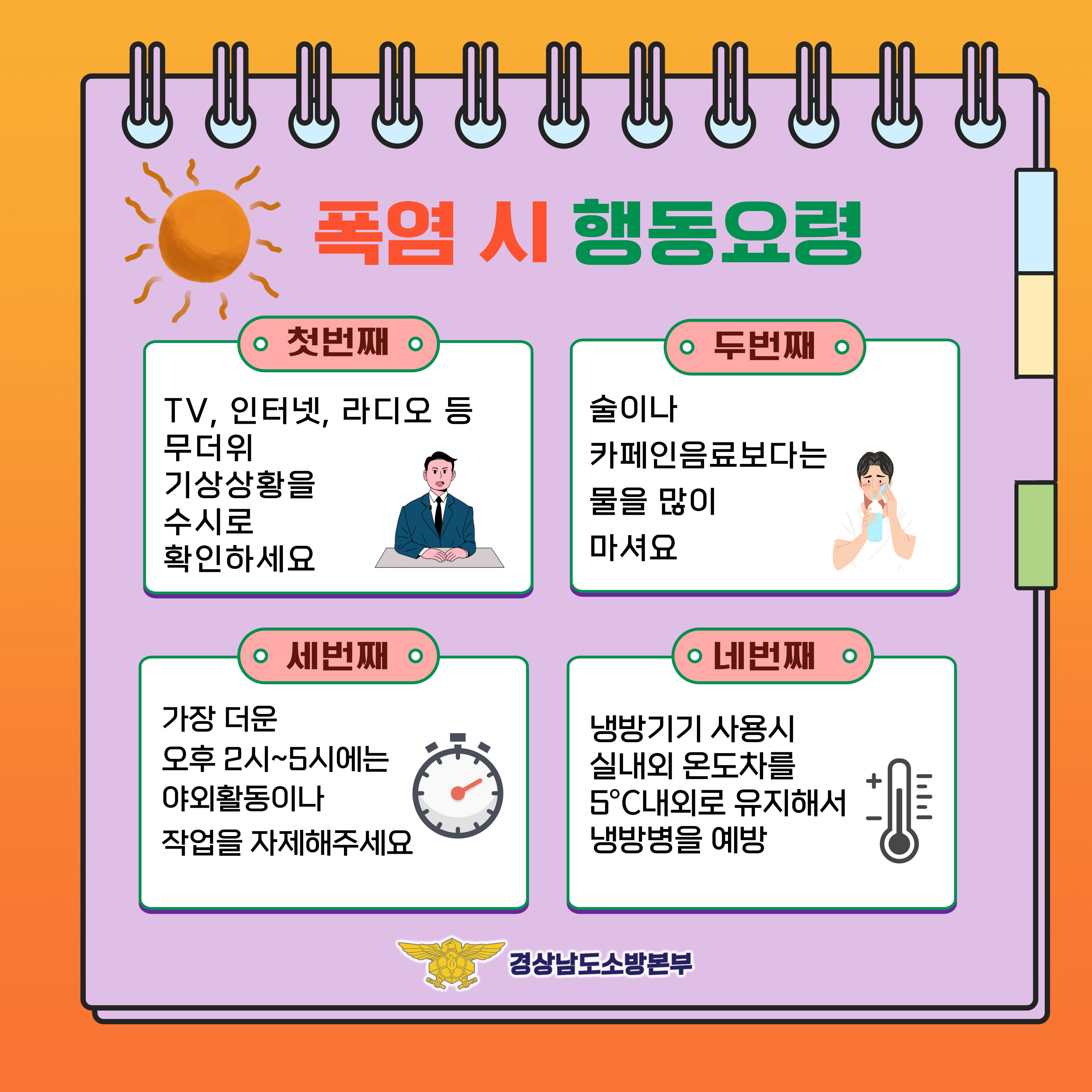 폭염 시 행동요령

첫번째

TV, 인터넷, 라디오 등
무더위
기상상황을
수시로
확인하세요

두번째

술이나
카페인음료보다는
물을 많이
마셔요

세번째

가장 더운
오후 2시~5시에는
야외활동이나
작업을 자제해주세요

네번째

냉방기기 사용시
실내외 온도차를
5°C내외로 유지해서
냉방병을 예방

경상남도소방본부